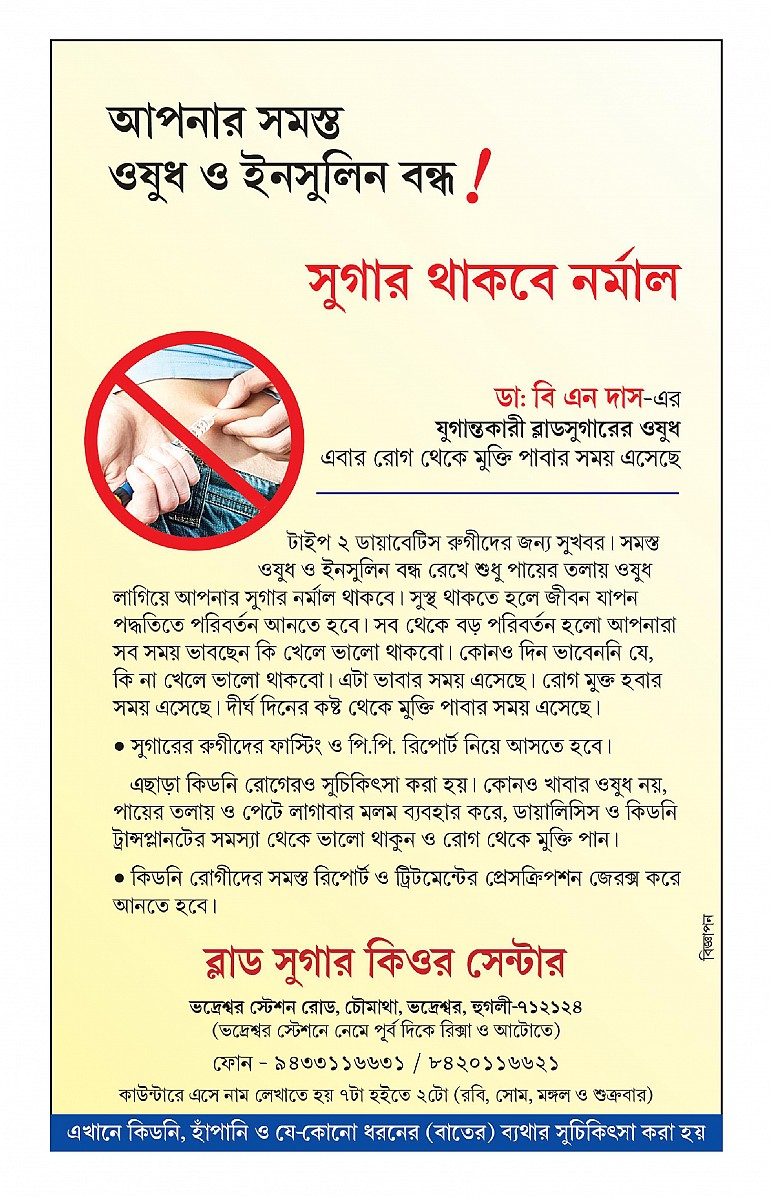 আপনার সমস্ত
ওষুধ ও ইনসুলিন বন্ধ !

সুগার থাকবে নর্মাল

ডা: বি এন দাস-এর
যুগান্তকারী ব্লাডসুগারের ওষুধ
এবার রোগ থেকে মুক্তি পাবার সময় এসেছে

টাইপ ২ ডায়াবেটিস রুগীদের জন্য সুখবর। সমস্ত ওষুধ ও ইনসুলিন বন্ধ রেখে শুধু পায়ের তলায় ওষুধ লাগিয়ে আপনার সুগার নর্মাল থাকবে। সুস্থ থাকতে হলে জীবন যাপন পদ্ধতিতে পরিবর্তন আনতে হবে। সব থেকে বড় পরিবর্তন হলো আপনারা সব সময় ভাবছেন কি খেলে ভালো থাকবো। কোনও দিন ভাবেননি যে, কি না খেলে ভালো থাকবো। এটা ভাবার সময় এসেছে। রোগ মুক্ত হবার সময় এসেছে। দীর্ঘ দিনের কষ্ট থেকে মুক্তি পাবার সময় এসেছে।

• সুগারের রুগীদের ফাস্টিং ও পি.পি. রিপোর্ট নিয়ে আসতে হবে।

এছাড়া কিডনি রোগেরও সুচিকিৎসা করা হয়। কোনও খাবার ওষুধ নয়, পায়ের তলায় ও পেটে লাগাবার মলম ব্যবহার করে, ডায়ালিসিস ও কিডনি ট্রান্সপ্লানটের সমস্যা থেকে ভালো থাকুন ও রোগ থেকে মুক্তি পান।

• কিডনি রোগীদের সমস্ত রিপোর্ট ও ট্রিটমেন্টের প্রেসক্রিপশন জেরক্স করে আনতে হবে।

বিজ্ঞাপন

ব্লাড সুগার কিওর সেন্টার

ভদ্রেশ্বর স্টেশন রোড, চৌমাথা, ভদ্রেশ্বর, হুগলী-৭১২১২৪
(ভদ্রেশ্বর স্টেশনে নেমে পূর্ব দিকে রিক্সা ও আটোতে)

ফোন - ৯৪৩৩১১৬৬৩১ / ৮৪২০১১৬৬২১

কাউন্টারে এসে নাম লেখাতে হয় ৭টা হইতে ২টো (রবি, সোম, মঙ্গল ও শুক্রবার)

এখানে কিডনি, হাঁপানি ও যে-কোনো ধরনের (বাতের) ব্যথার সুচিকিৎসা করা হয়